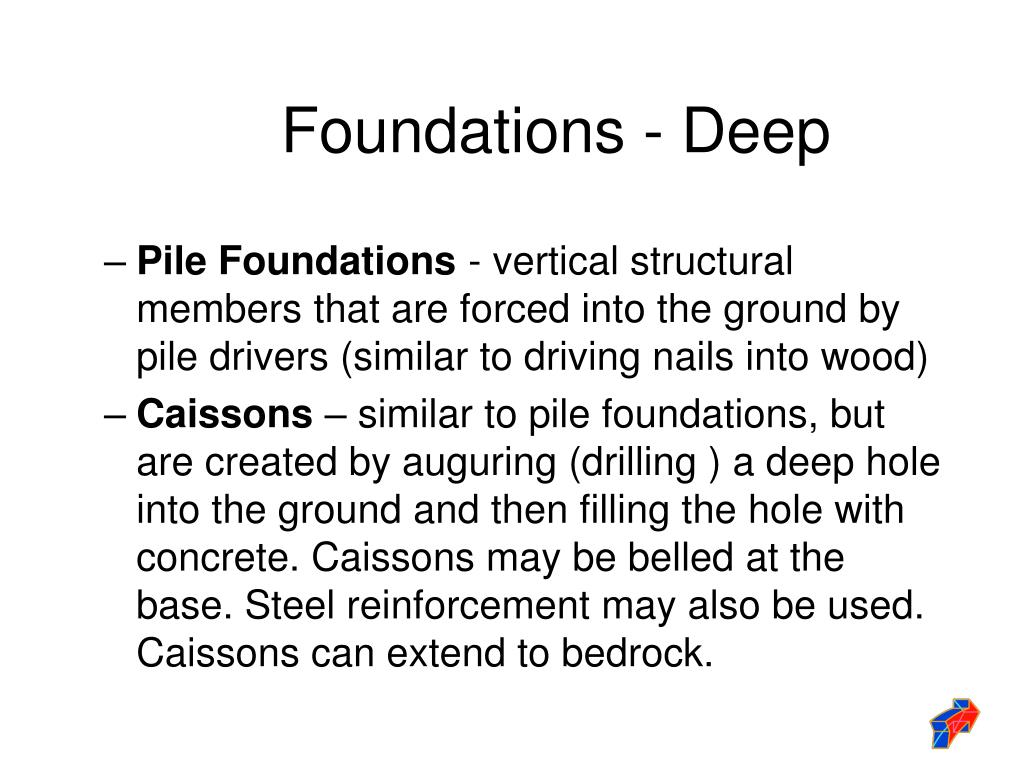 Foundations - Deep

– Pile Foundations - vertical structural members that are forced into the ground by pile drivers (similar to driving nails into wood)

– Caissons – similar to pile foundations, but are created by auguring (drilling ) a deep hole into the ground and then filling the hole with concrete. Caissons may be belled at the base. Steel reinforcement may also be used. Caissons can extend to bedrock.